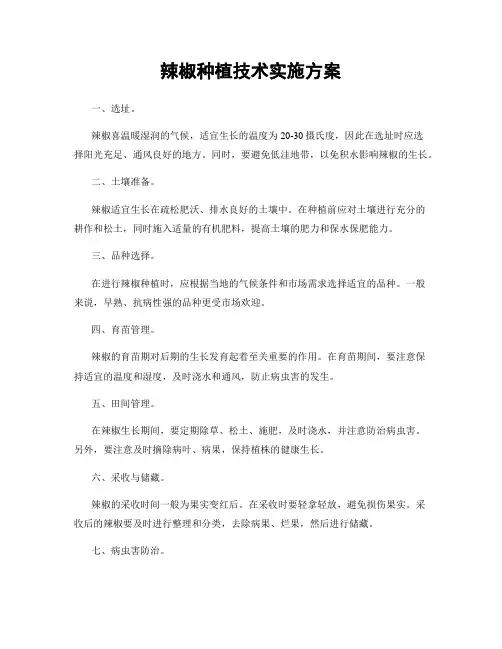 辣椒种植技术实施方案

一、选址。

辣椒喜温暖湿润的气候，适宜生长的温度为20-30摄氏度，因此在选址时应选择阳光充足、通风良好的地方。同时，要避免低洼地带，以免积水影响辣椒的生长。

二、土壤准备。

辣椒适宜生长在疏松肥沃、排水良好的土壤中。在种植前应对土壤进行充分的耕作和松土，同时施入适量的有机肥料，提高土壤的肥力和保水保肥能力。

三、品种选择。

在进行辣椒种植时，应根据当地的气候条件和市场需求选择适宜的品种。一般来说，早熟、抗病性强的品种更受市场欢迎。

四、育苗管理。

辣椒的育苗期对后期的生长发育起着至关重要的作用。在育苗期间，要注意保持适宜的温度和湿度，及时浇水和通风，防止病虫害的发生。

五、田间管理。

在辣椒生长期间，要定期除草、松土、施肥，及时浇水，并注意防治病虫害。另外，要注意及时摘除病叶、病果，保持植株的健康生长。

六、采收与储藏。

辣椒的采收时间一般为果实变红后。在采收时要轻拿轻放，避免损伤果实。采收后的辣椒要及时进行整理和分类，去除病果、烂果，然后进行储藏。

七、病虫害防治。